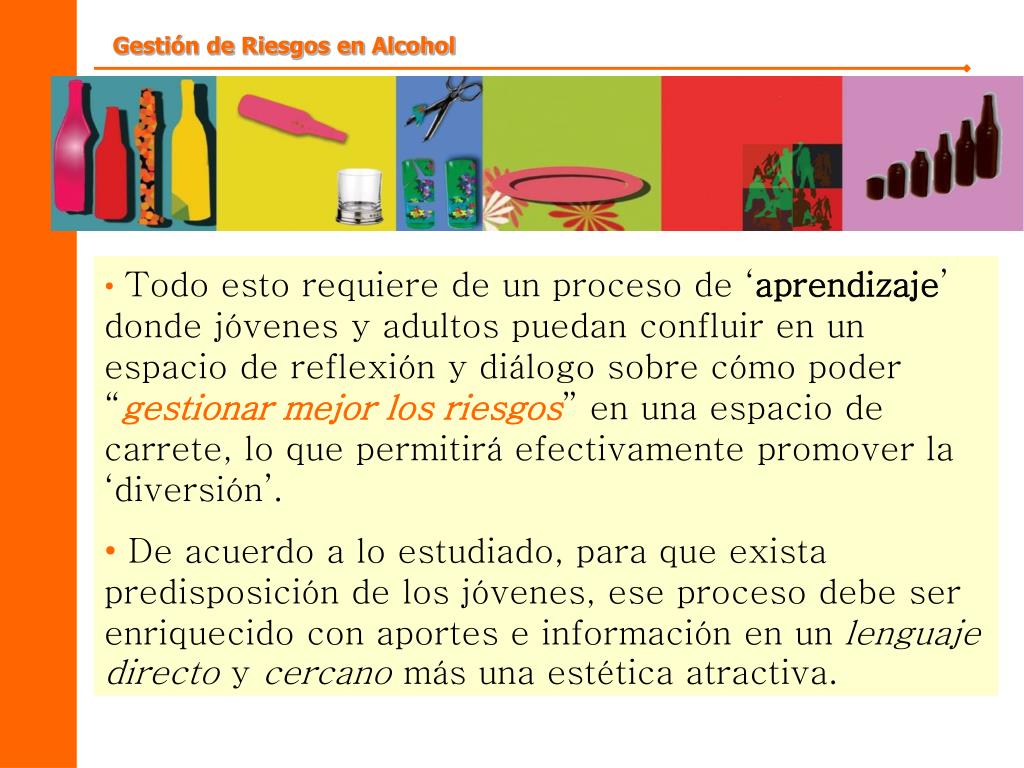 Gestión de Riesgos en Alcohol

• Todo esto requiere de un proceso de ‘aprendizaje’ donde jóvenes y adultos puedan confluir en un espacio de reflexión y diálogo sobre cómo poder “gestionar mejor los riesgos” en una espacio de carrete, lo que permitirá efectivamente promover la ‘diversión’.

• De acuerdo a lo estudiado, para que exista predisposición de los jóvenes, ese proceso debe ser enriquecido con aportes e información en un lenguaje directo y cercano más una estética atractiva.